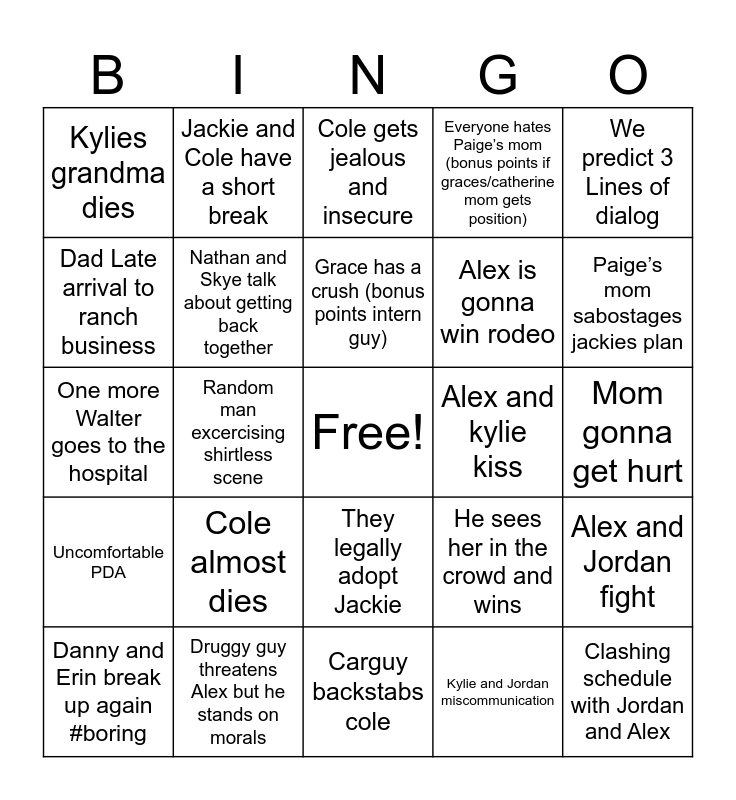 | B | I | N | G | O |
|---|---|---|---|---|
| Kylies grandma dies | Jackie and Cole have a short break | Cole gets jealous and insecure | Everyone hates Paige's mom (bonus points if graces/catherine mom gets position) | We predict 3 Lines of dialog |
| Dad Late arrival to ranch business | Nathan and Skye talk about getting back together | Grace has a crush (bonus points intern guy) | Alex is gonna win rodeo | Paige's mom sabostages jackies plan |
| One more Walter goes to the hospital | Random man excercising shirtless scene | Free! | Alex and kylie kiss | Mom gonna get hurt |
| Uncomfortable PDA | Cole almost dies | They legally adopt Jackie | He sees her in the crowd and wins | Alex and Jordan fight |
| Danny and Erin break up again #boring | Druggy guy threatens Alex but he stands on morals | Carguy backstabs cole | Kylie and Jordan miscommunication | Clashing schedule with Jordan and Alex |